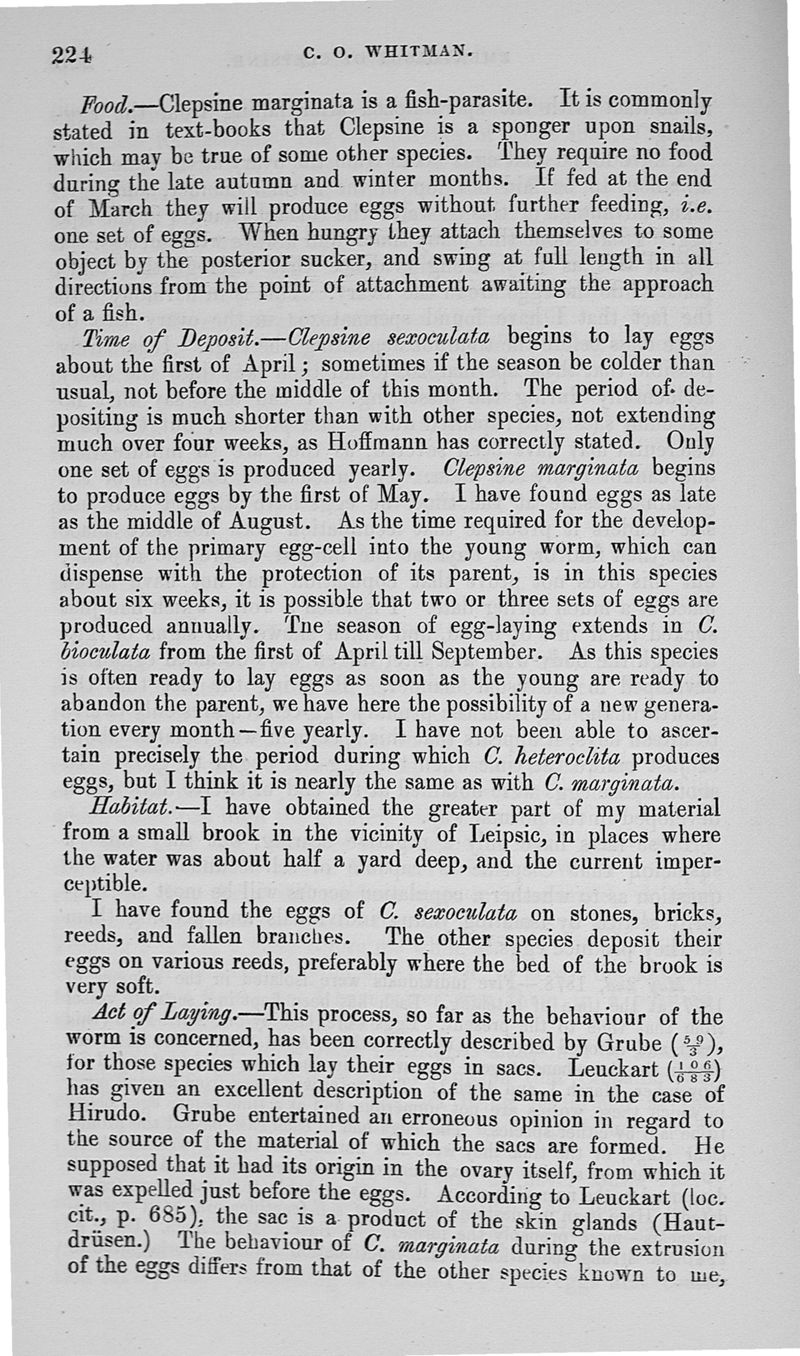 224 C. O. WHITMAN.

Food.—Clepsine marginata is a fish-parasite. It is commonly stated in text-books that Clepsine is a sponger upon snails, which may be true of some other species. They require no food during the late autumn and winter months. If fed at the end of March they will produce eggs without further feeding, i.e. one set of eggs. When hungry they attach themselves to some object by the posterior sucker, and swing at full length in all directions from the point of attachment awaiting the approach of a fish.

Time of Deposit.—Clepsine sexoculata begins to lay eggs about the first of April; sometimes if the season be colder than usual, not before the middle of this month. The period of depositing is much shorter than with other species, not extending much over four weeks, as Hoffmann has correctly stated. Only one set of eggs is produced yearly. Clepsine marginata begins to produce eggs by the first of May. I have found eggs as late as the middle of August. As the time required for the development of the primary egg-cell into the young worm, which can dispense with the protection of its parent, is in this species about six weeks, it is possible that two or three sets of eggs are produced annually. Tne season of egg-laying extends in C. bioculata from the first of April till September. As this species is often ready to lay eggs as soon as the young are ready to abandon the parent, we have here the possibility of a new generation every month—five yearly. I have not been able to ascertain precisely the period during which C. heteroclita produces eggs, but I think it is nearly the same as with C. marginata.

Habitat.—I have obtained the greater part of my material from a small brook in the vicinity of Leipsic, in places where the water was about half a yard deep, and the current imperceptible.

I have found the eggs of C. sexoculata on stones, bricks, reeds, and fallen branches. The other species deposit their eggs on various reeds, preferably where the bed of the brook is very soft.

Act of Laying.—This process, so far as the behaviour of the worm is concerned, has been correctly described by Grube ($\frac{59}{3}$), for those species which lay their eggs in sacs. Leuckart ($\frac{106}{683}$) has given an excellent description of the same in the case of Hirudo. Grube entertained an erroneous opinion in regard to the source of the material of which the sacs are formed. He supposed that it had its origin in the ovary itself, from which it was expelled just before the eggs. According to Leuckart (loc. cit., p. 685), the sac is a product of the skin glands (Hautdrüsen.) The behaviour of C. marginata during the extrusion of the eggs differs from that of the other species known to me,